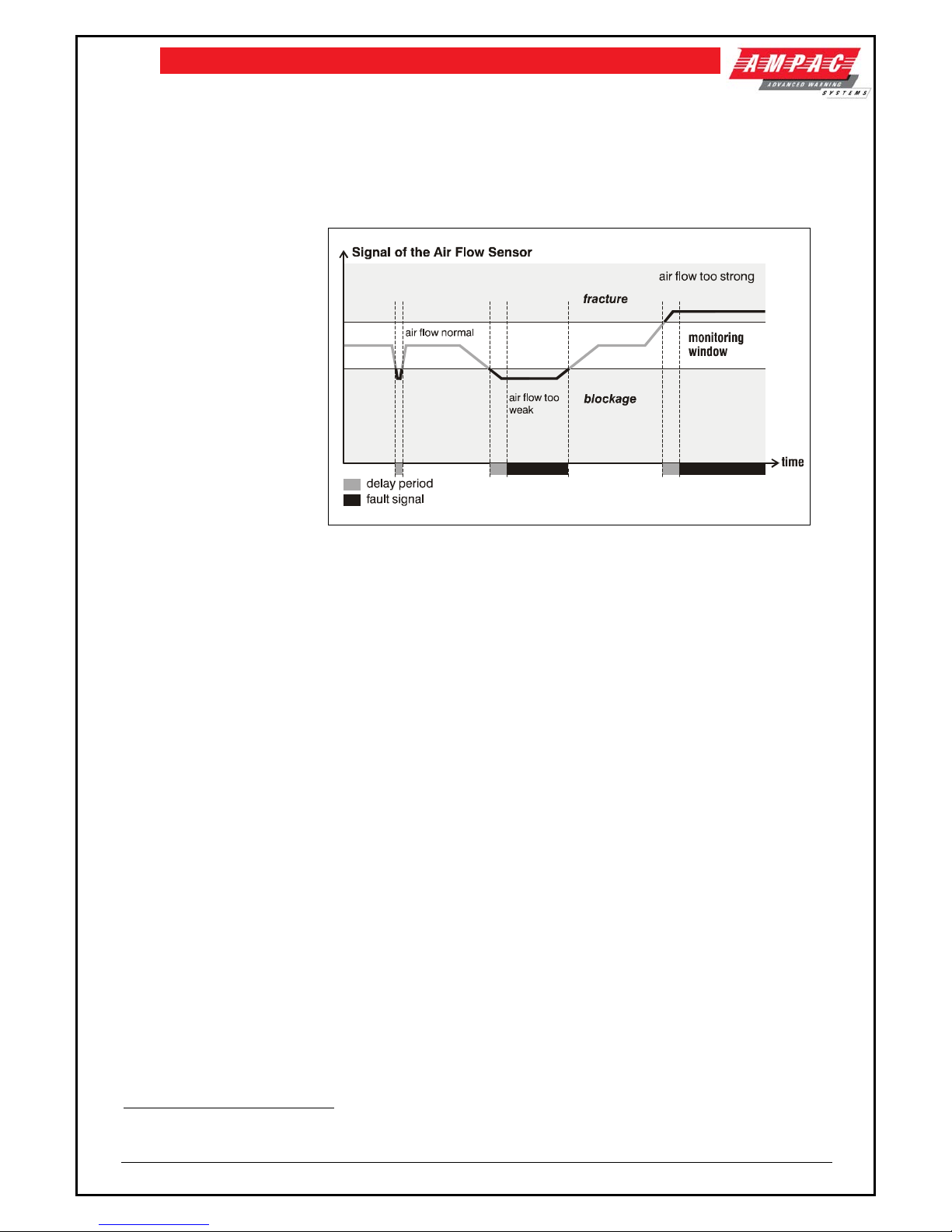 AMPAC
ADVANCED WARNING SYSTEMS

Signal of the Air Flow Sensor

air flow too strong

fracture

air flow normal

monitoring window

air flow too weak

blockage

time

delay period

fault signal